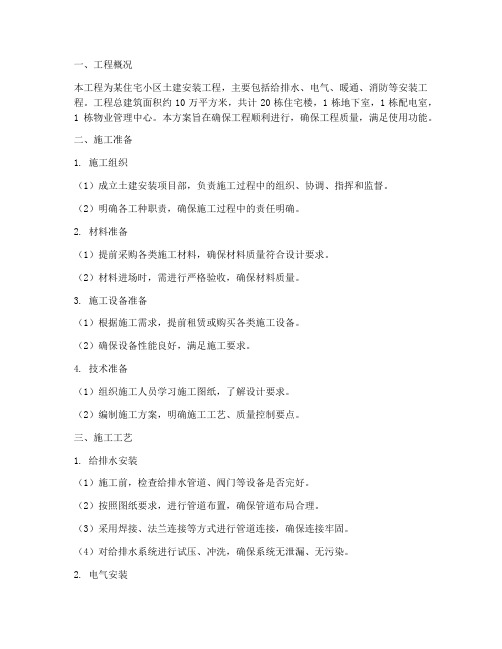 一、工程概况

本工程为某住宅小区土建安装工程，主要包括给排水、电气、暖通、消防等安装工程。工程总建筑面积约 10 万平方米，共计 20 栋住宅楼，1 栋地下室，1 栋配电室，1 栋物业管理中心。本方案旨在确保工程顺利进行，确保工程质量，满足使用功能。

二、施工准备

1. 施工组织

（1）成立土建安装项目部，负责施工过程中的组织、协调、指挥和监督。

（2）明确各工种职责，确保施工过程中的责任明确。

2. 材料准备

（1）提前采购各类施工材料，确保材料质量符合设计要求。

（2）材料进场时，需进行严格验收，确保材料质量。

3. 施工设备准备

（1）根据施工需求，提前租赁或购买各类施工设备。

（2）确保设备性能良好，满足施工要求。

4. 技术准备

（1）组织施工人员学习施工图纸，了解设计要求。

（2）编制施工方案，明确施工工艺、质量控制要点。

三、施工工艺

1. 给排水安装

（1）施工前，检查给排水管道、阀门等设备是否完好。

（2）按照图纸要求，进行管道布置，确保管道布局合理。

（3）采用焊接、法兰连接等方式进行管道连接，确保连接牢固。

（4）对给排水系统进行试压、冲洗，确保系统无泄漏、无污染。

2. 电气安装